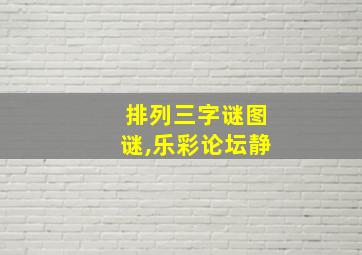 排列三字谜图谜,乐彩论坛静